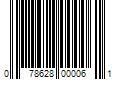 0 78628 00006 1